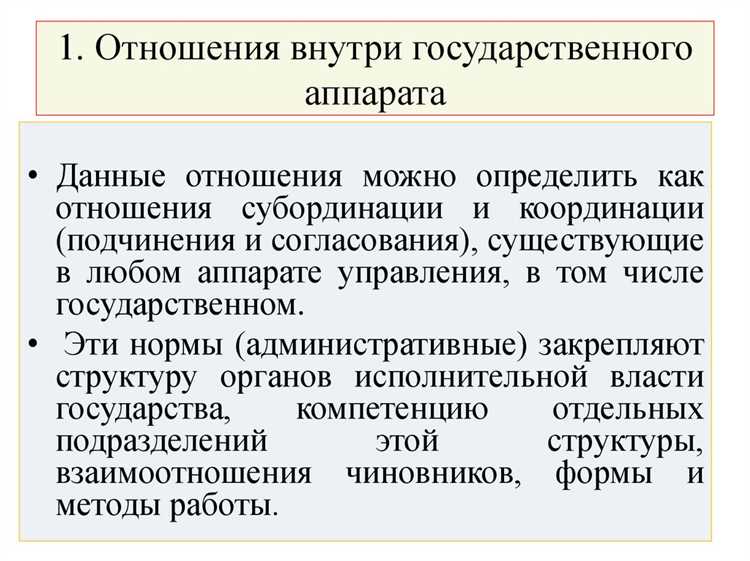 1. Отношения внутри государственного аппарата

• Данные отношения можно определить как отношения субординации и координации (подчинения и согласования), существующие в любом аппарате управления, в том числе государственном.

• Эти нормы (административные) закрепляют структуру органов исполнительной власти государства, компетенцию отдельных подразделений этой структуры, взаимоотношения чиновников, формы и методы работы.